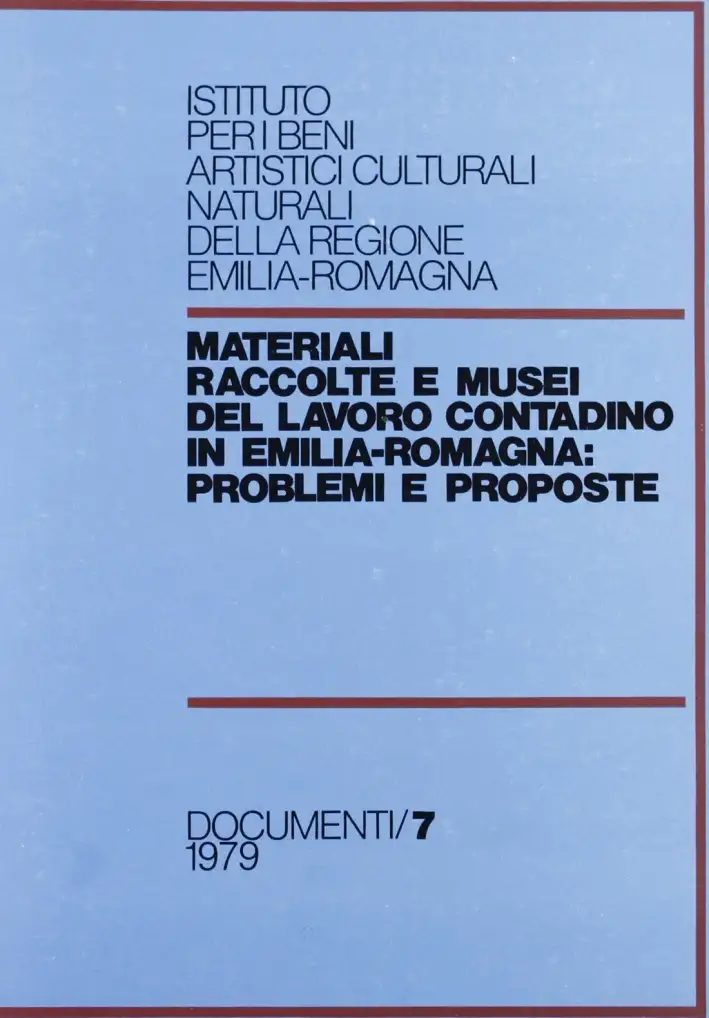 ISTITUTO
PER I BENI
ARTISTICI CULTURALI
NATURALI
DELLA REGIONE
EMILIA-ROMAGNA

MATERIALI
RACCOLTE E MUSEI
DEL LAVORO CONTADINO
IN EMILIA-ROMAGNA:
PROBLEMI E PROPOSTE

DOCUMENTI/7
1979